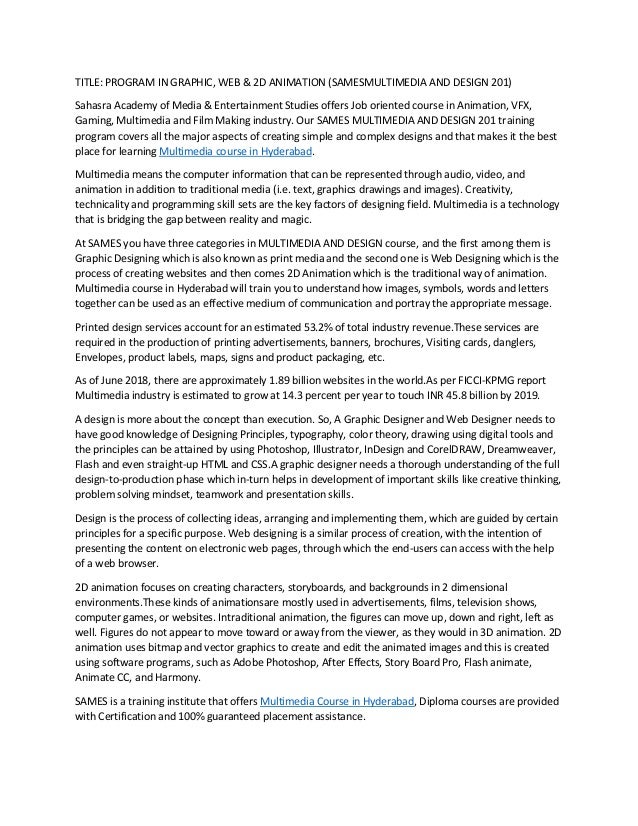 TITLE: PROGRAM IN GRAPHIC, WEB & 2D ANIMATION (SAMESMULTIMEDIA AND DESIGN 201)

Sahasra Academy of Media & Entertainment Studies offers Job oriented course in Animation, VFX, Gaming, Multimedia and Film Making industry. Our SAMES MULTIMEDIA AND DESIGN 201 training program covers all the major aspects of creating simple and complex designs and that makes it the best place for learning Multimedia course in Hyderabad.

Multimedia means the computer information that can be represented through audio, video, and animation in addition to traditional media (i.e. text, graphics drawings and images). Creativity, technicality and programming skill sets are the key factors of designing field. Multimedia is a technology that is bridging the gap between reality and magic.

At SAMES you have three categories in MULTIMEDIA AND DESIGN course, and the first among them is Graphic Designing which is also known as print media and the second one is Web Designing which is the process of creating websites and then comes 2D Animation which is the traditional way of animation. Multimedia course in Hyderabad will train you to understand how images, symbols, words and letters together can be used as an effective medium of communication and portray the appropriate message.

Printed design services account for an estimated 53.2% of total industry revenue.These services are required in the production of printing advertisements, banners, brochures, Visiting cards, danglers, Envelopes, product labels, maps, signs and product packaging, etc.

As of June 2018, there are approximately 1.89 billion websites in the world.As per FICCI-KPMG report Multimedia industry is estimated to grow at 14.3 percent per year to touch INR 45.8 billion by 2019.

A design is more about the concept than execution. So, A Graphic Designer and Web Designer needs to have good knowledge of Designing Principles, typography, color theory, drawing using digital tools and the principles can be attained by using Photoshop, Illustrator, InDesign and CorelDRAW, Dreamweaver, Flash and even straight-up HTML and CSS.A graphic designer needs a thorough understanding of the full design-to-production phase which in-turn helps in development of important skills like creative thinking, problem solving mindset, teamwork and presentation skills.

Design is the process of collecting ideas, arranging and implementing them, which are guided by certain principles for a specific purpose. Web designing is a similar process of creation, with the intention of presenting the content on electronic web pages, through which the end-users can access with the help of a web browser.

2D animation focuses on creating characters, storyboards, and backgrounds in 2 dimensional environments.These kinds of animationsare mostly used in advertisements, films, television shows, computer games, or websites. Intraditional animation, the figures can move up, down and right, left as well. Figures do not appear to move toward or away from the viewer, as they would in 3D animation. 2D animation uses bitmap and vector graphics to create and edit the animated images and this is created using software programs, such as Adobe Photoshop, After Effects, Story Board Pro, Flash animate, Animate CC, and Harmony.

SAMES is a training institute that offers Multimedia Course in Hyderabad, Diploma courses are provided with Certification and 100% guaranteed placement assistance.